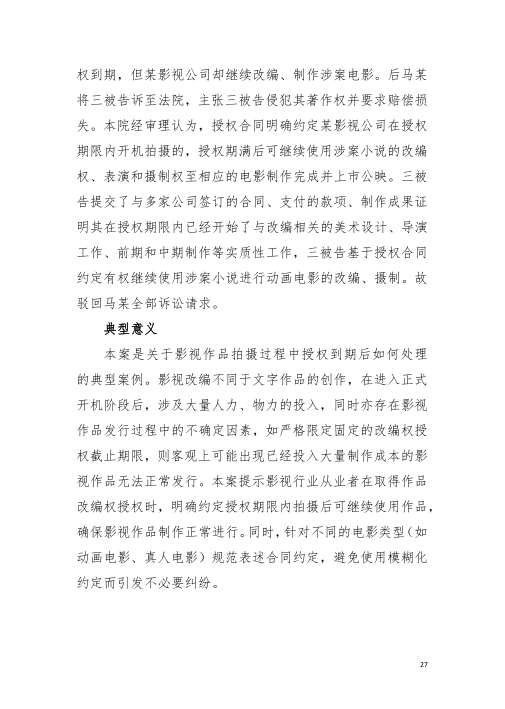 权到期，但某影视公司却继续改编、制作涉案电影。后马某将三被告诉至法院，主张三被告侵犯其著作权并要求赔偿损失。本院经审理认为，授权合同明确约定某影视公司在授权期限内开机拍摄的，授权期满后可继续使用涉案小说的改编权、表演和摄制权至相应的电影制作完成并上市公映。三被告提交了与多家公司签订的合同、支付的款项、制作成果证明其在授权期限内已经开始了与改编相关的美术设计、导演工作、前期和中期制作等实质性工作，三被告基于授权合同约定有权继续使用涉案小说进行动画电影的改编、摄制。故驳回马某全部诉讼请求。

典型意义

本案是关于影视作品拍摄过程中授权到期后如何处理的典型案例。影视改编不同于文字作品的创作，在进入正式开机阶段后，涉及大量人力、物力的投入，同时亦存在影视作品发行过程中的不确定因素，如严格限定固定的改编权授权截止期限，则客观上可能出现已经投入大量制作成本的影视作品无法正常发行。本案提示影视行业从业者在取得作品改编权授权时，明确约定授权期限内拍摄后可继续使用作品，确保影视作品制作正常进行。同时，针对不同的电影类型（如动画电影、真人电影）规范表述合同约定，避免使用模糊化约定而引发不必要纠纷。

27